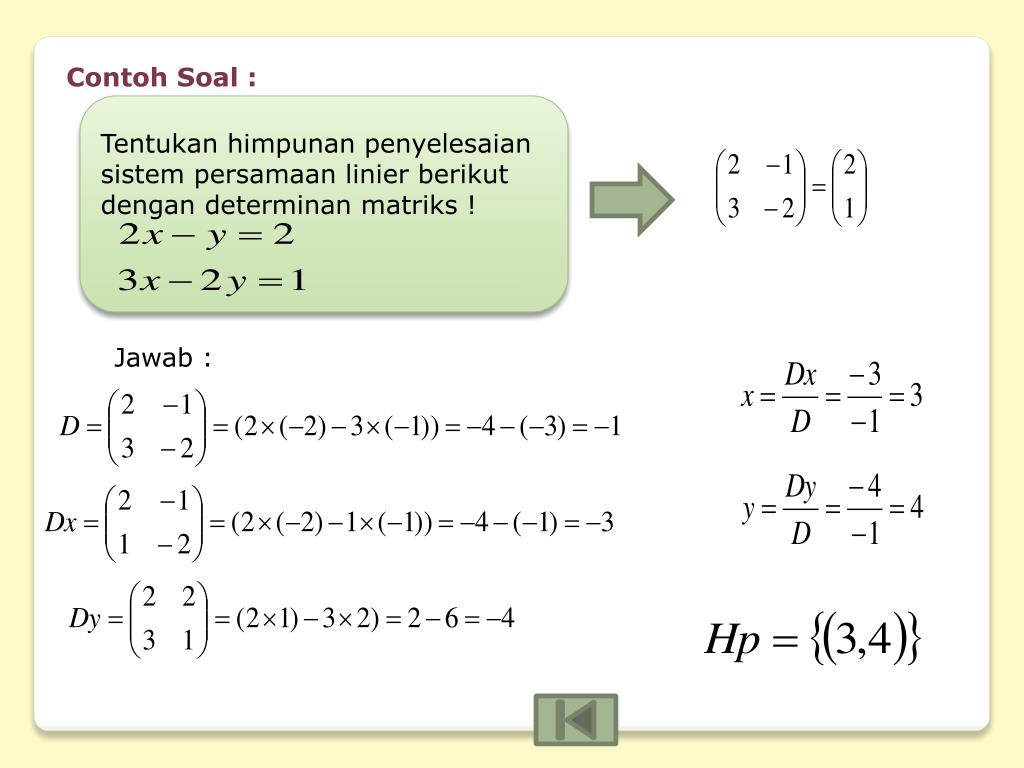 Contoh Soal :

Tentukan himpunan penyelesaian sistem persamaan linier berikut dengan determinan matriks !
$2x - y = 2$
$3x - 2y = 1$

$\begin{pmatrix} 2 & -1 \\ 3 & -2 \end{pmatrix} = \begin{pmatrix} 2 \\ 1 \end{pmatrix}$

Jawab :

$D = \begin{pmatrix} 2 & -1 \\ 3 & -2 \end{pmatrix} = (2 \times (-2) - 3 \times (-1)) = -4 - (-3) = -1$

$Dx = \begin{pmatrix} 2 & -1 \\ 1 & -2 \end{pmatrix} = (2 \times (-2) - 1 \times (-1)) = -4 - (-1) = -3$

$Dy = \begin{pmatrix} 2 & 2 \\ 3 & 1 \end{pmatrix} = (2 \times 1) - 3 \times 2) = 2 - 6 = -4$

$x = \frac{Dx}{D} = \frac{-3}{-1} = 3$

$y = \frac{Dy}{D} = \frac{-4}{-1} = 4$

$Hp = \{(3,4)\}$